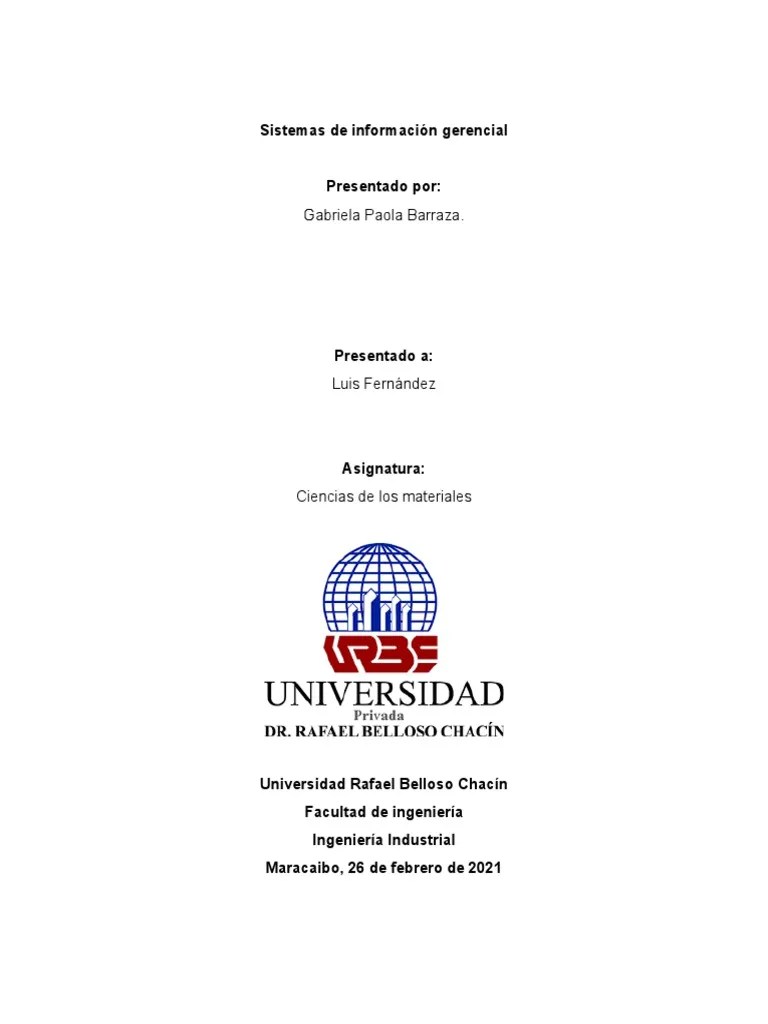 Sistemas de información gerencial

Presentado por:
Gabriela Paola Barraza.

Presentado a:
Luis Fernández

Asignatura:
Ciencias de los materiales

URBE
UNIVERSIDAD
Privada
DR. RAFAEL BELLOSO CHACÍN

Universidad Rafael Belloso Chacín
Facultad de ingeniería
Ingeniería Industrial
Maracaibo, 26 de febrero de 2021